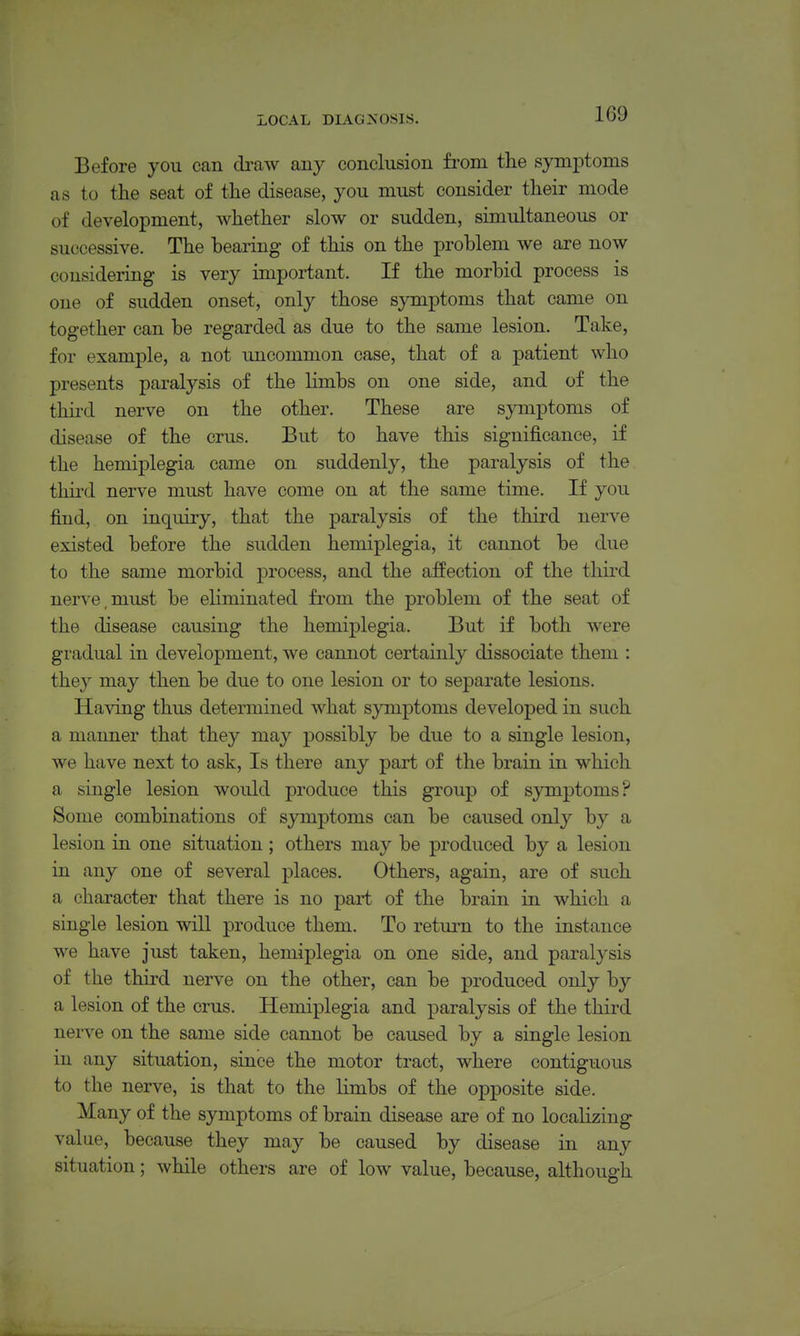 LOCAL DIAGNOSIS. 169

Before you can draw any conclusion from the symptoms as to the seat of the disease, you must consider their mode of development, whether slow or sudden, simultaneous or successive. The bearing of this on the problem we are now considering is very important. If the morbid process is one of sudden onset, only those symptoms that came on together can be regarded as due to the same lesion. Take, for example, a not uncommon case, that of a patient who presents paralysis of the limbs on one side, and of the third nerve on the other. These are symptoms of disease of the crus. But to have this significance, if the hemiplegia came on suddenly, the paralysis of the third nerve must have come on at the same time. If you find, on inquiry, that the paralysis of the third nerve existed before the sudden hemiplegia, it cannot be due to the same morbid process, and the affection of the third nerve must be eliminated from the problem of the seat of the disease causing the hemiplegia. But if both were gradual in development, we cannot certainly dissociate them : they may then be due to one lesion or to separate lesions.

Having thus determined what symptoms developed in such a manner that they may possibly be due to a single lesion, we have next to ask, Is there any part of the brain in which a single lesion would produce this group of symptoms? Some combinations of symptoms can be caused only by a lesion in one situation; others may be produced by a lesion in any one of several places. Others, again, are of such a character that there is no part of the brain in which a single lesion will produce them. To return to the instance we have just taken, hemiplegia on one side, and paralysis of the third nerve on the other, can be produced only by a lesion of the crus. Hemiplegia and paralysis of the third nerve on the same side cannot be caused by a single lesion in any situation, since the motor tract, where contiguous to the nerve, is that to the limbs of the opposite side.

Many of the symptoms of brain disease are of no localizing value, because they may be caused by disease in any situation; while others are of low value, because, although